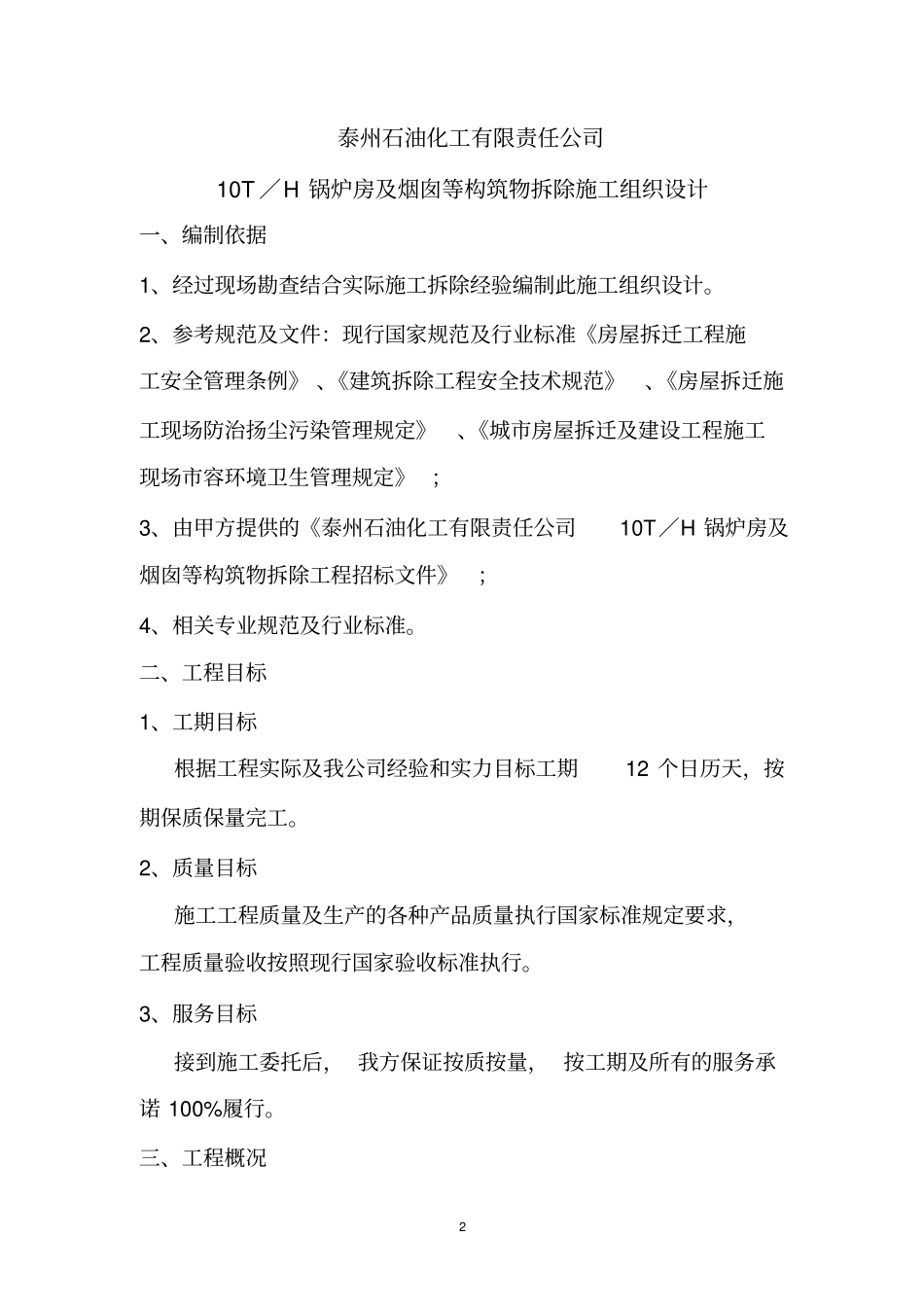 泰州石油化工有限责任公司

10T／H 锅炉房及烟囱等构筑物拆除施工组织设计

一、编制依据

1、经过现场勘查结合实际施工拆除经验编制此施工组织设计。

2、参考规范及文件：现行国家规范及行业标准《房屋拆迁工程施工安全管理条例》、《建筑拆除工程安全技术规范》、《房屋拆迁施工现场防治扬尘污染管理规定》、《城市房屋拆迁及建设工程施工现场市容环境卫生管理规定》；

3、由甲方提供的《泰州石油化工有限责任公司 10T／H 锅炉房及烟囱等构筑物拆除工程招标文件》；

4、相关专业规范及行业标准。

二、工程目标

1、工期目标

根据工程实际及我公司经验和实力目标工期 12 个日历天，按期保质保量完工。

2、质量目标

施工工程质量及生产的各种产品质量执行国家标准规定要求，工程质量验收按照现行国家验收标准执行。

3、服务目标

接到施工委托后，我方保证按质按量，按工期及所有的服务承诺 100%履行。

三、工程概况

2